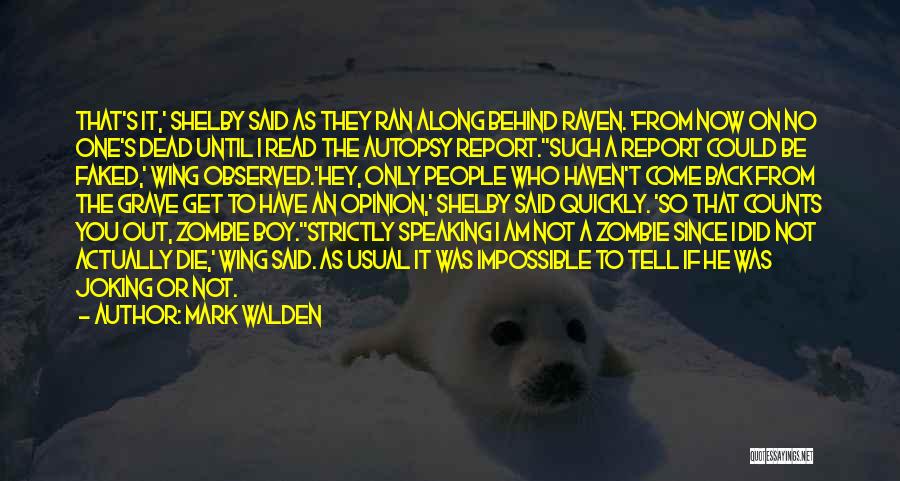 THAT'S IT,' SHELBY SAID AS THEY RAN ALONG BEHIND RAVEN. 'FROM NOW ON NO ONE'S DEAD UNTIL I READ THE AUTOPSY REPORT.''SUCH A REPORT COULD BE FAKED,' WING OBSERVED.'HEY, ONLY PEOPLE WHO HAVEN'T COME BACK FROM THE GRAVE GET TO HAVE AN OPINION,' SHELBY SAID QUICKLY. 'SO THAT COUNTS YOU OUT, ZOMBIE BOY.''STRICTLY SPEAKING I AM NOT A ZOMBIE SINCE I DID NOT ACTUALLY DIE,' WING SAID. AS USUAL IT WAS IMPOSSIBLE TO TELL IF HE WAS JOKING OR NOT.

— AUTHOR: MARK WALDEN

QUOTESSAYINGS.NET